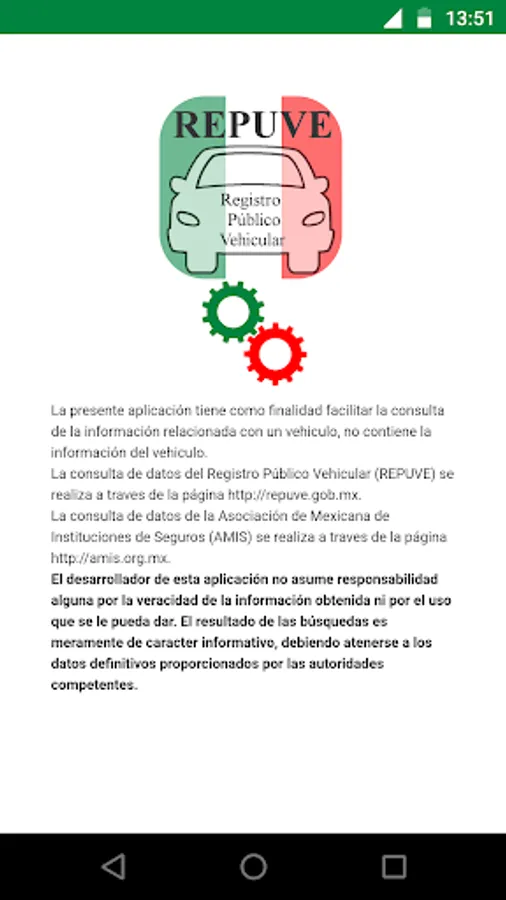 13:51

REPUVE

Registro
Público
Vehicular

La presente aplicación tiene como finalidad facilitar la consulta de la información relacionada con un vehiculo, no contiene la información del vehiculo.
La consulta de datos del Registro Público Vehicular (REPUVE) se realiza a traves de la página http://repuve.gob.mx.
La consulta de datos de la Asociación de Mexicana de Instituciones de Seguros (AMIS) se realiza a traves de la página http://amis.org.mx.
El desarrollador de esta aplicación no asume responsabilidad alguna por la veracidad de la información obtenida ni por el uso que se le pueda dar. El resultado de las búsquedas es meramente de caracter informativo, debiendo atenerse a los datos definitivos proporcionados por las autoridades competentes.